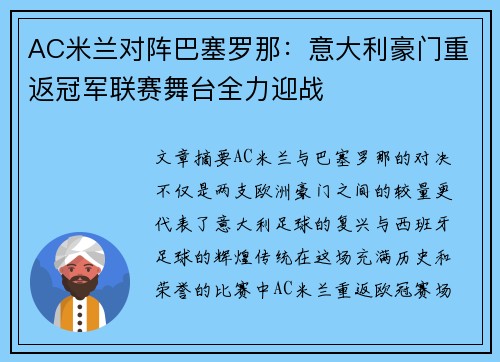 AC米兰对阵巴塞罗那：意大利豪门重返冠军联赛舞台全力迎战

文章摘要AC米兰与巴塞罗那的对决不仅是两支欧洲豪门之间的较量更代表了意大利足球的复兴与西班牙足球的辉煌传统在这场充满历史和荣誉的比赛中AC米兰重返欧冠赛场